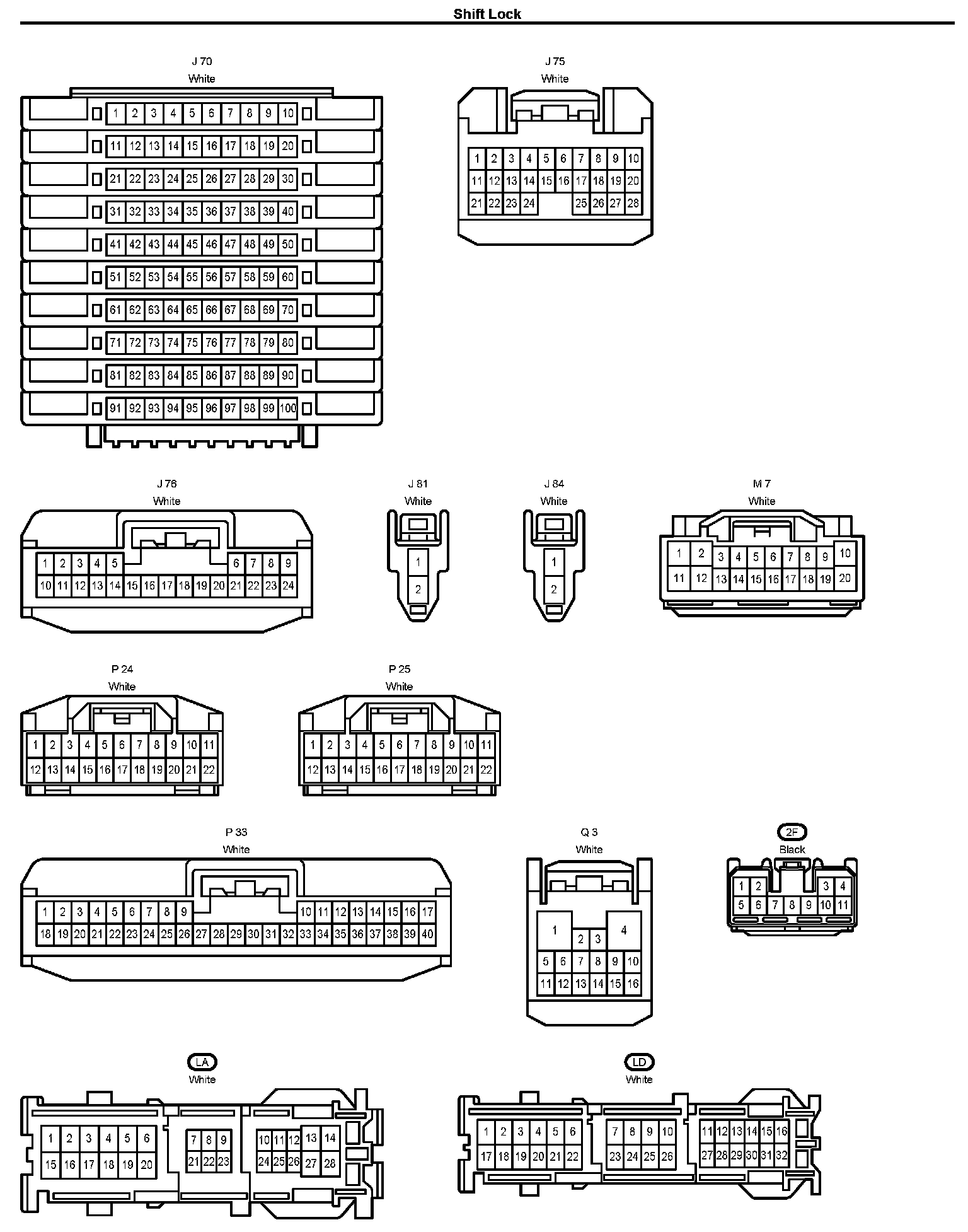 Shift Lock

J 70
White

1 2 3 4 5 6 7 8 9 10
11 12 13 14 15 16 17 18 19 20
21 22 23 24 25 26 27 28 29 30
31 32 33 34 35 36 37 38 39 40
41 42 43 44 45 46 47 48 49 50
51 52 53 54 55 56 57 58 59 60
61 62 63 64 65 66 67 68 69 70
71 72 73 74 75 76 77 78 79 80
81 82 83 84 85 86 87 88 89 90
91 92 93 94 95 96 97 98 99 100

J 75
White

1 2 3 4 5 6 7 8 9 10
11 12 13 14 15 16 17 18 19 20
21 22 23 24 25 26 27 28

J 76
White

1 2 3 4 5 6 7 8 9
10 11 12 13 14 15 16 17 18 19 20 21 22 23 24

J 81
White

1
2

J 84
White

1
2

M 7
White

1 2 3 4 5 6 7 8 9 10
11 12 13 14 15 16 17 18 19 20

P 24
White

1 2 3 4 5 6 7 8 9 10 11
12 13 14 15 16 17 18 19 20 21 22

P 25
White

1 2 3 4 5 6 7 8 9 10 11
12 13 14 15 16 17 18 19 20 21 22

P 33
White

1 2 3 4 5 6 7 8 9 10 11 12 13 14 15 16 17
18 19 20 21 22 23 24 25 26 27 28 29 30 31 32 33 34 35 36 37 38 39 40

Q 3
White

1 2 3 4
5 6 7 8 9 10
11 12 13 14 15 16

2F
Black

1 2 3 4
5 6 7 8 9 10 11

LA
White

1 2 3 4 5 6 7 8 9 10 11 12 13 14
15 16 17 18 19 20 21 22 23 24 25 26 27 28

LD
White

1 2 3 4 5 6 7 8 9 10 11 12 13 14 15 16
17 18 19 20 21 22 23 24 25 26 27 28 29 30 31 32